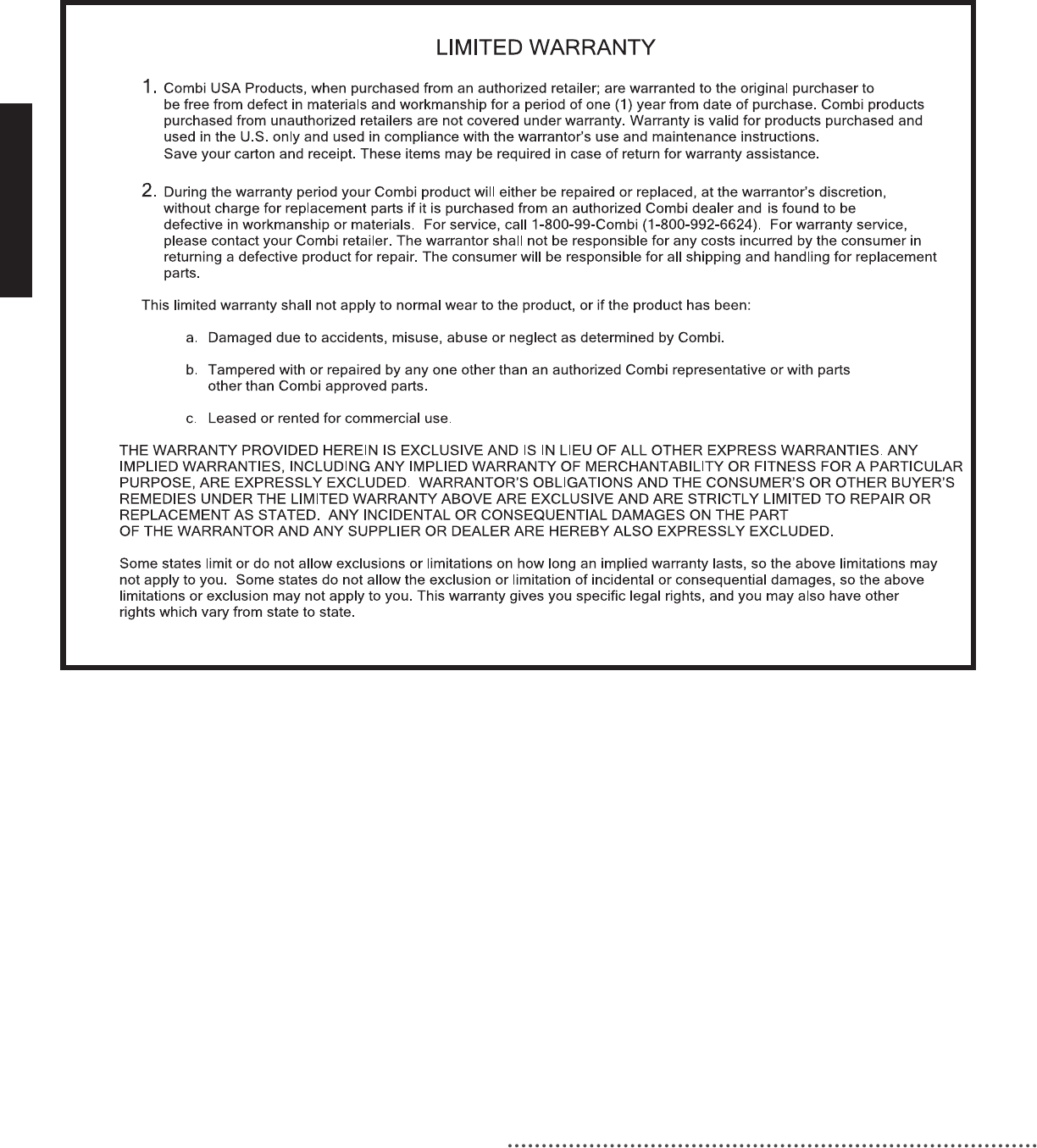 LIMITED WARRANTY

1. Combi USA Products, when purchased from an authorized retailer; are warranted to the original purchaser to be free from defect in materials and workmanship for a period of one (1) year from date of purchase. Combi products purchased from unauthorized retailers are not covered under warranty. Warranty is valid for products purchased and used in the U.S. only and used in compliance with the warrantor's use and maintenance instructions. Save your carton and receipt. These items may be required in case of return for warranty assistance.

2. During the warranty period your Combi product will either be repaired or replaced, at the warrantor's discretion, without charge for replacement parts if it is purchased from an authorized Combi dealer and is found to be defective in workmanship or materials. For service, call 1-800-99-Combi (1-800-992-6624). For warranty service, please contact your Combi retailer. The warrantor shall not be responsible for any costs incurred by the consumer in returning a defective product for repair. The consumer will be responsible for all shipping and handling for replacement parts.

This limited warranty shall not apply to normal wear to the product, or if the product has been:

a. Damaged due to accidents, misuse, abuse or neglect as determined by Combi.

b. Tampered with or repaired by any one other than an authorized Combi representative or with parts other than Combi approved parts.

c. Leased or rented for commercial use.

THE WARRANTY PROVIDED HEREIN IS EXCLUSIVE AND IS IN LIEU OF ALL OTHER EXPRESS WARRANTIES. ANY IMPLIED WARRANTIES, INCLUDING ANY IMPLIED WARRANTY OF MERCHANTABILITY OR FITNESS FOR A PARTICULAR PURPOSE, ARE EXPRESSLY EXCLUDED. WARRANTOR'S OBLIGATIONS AND THE CONSUMER'S OR OTHER BUYER'S REMEDIES UNDER THE LIMITED WARRANTY ABOVE ARE EXCLUSIVE AND ARE STRICTLY LIMITED TO REPAIR OR REPLACEMENT AS STATED. ANY INCIDENTAL OR CONSEQUENTIAL DAMAGES ON THE PART OF THE WARRANTOR AND ANY SUPPLIER OR DEALER ARE HEREBY ALSO EXPRESSLY EXCLUDED.

Some states limit or do not allow exclusions or limitations on how long an implied warranty lasts, so the above limitations may not apply to you. Some states do not allow the exclusion or limitation of incidental or consequential damages, so the above limitations or exclusion may not apply to you. This warranty gives you specific legal rights, and you may also have other rights which vary from state to state.